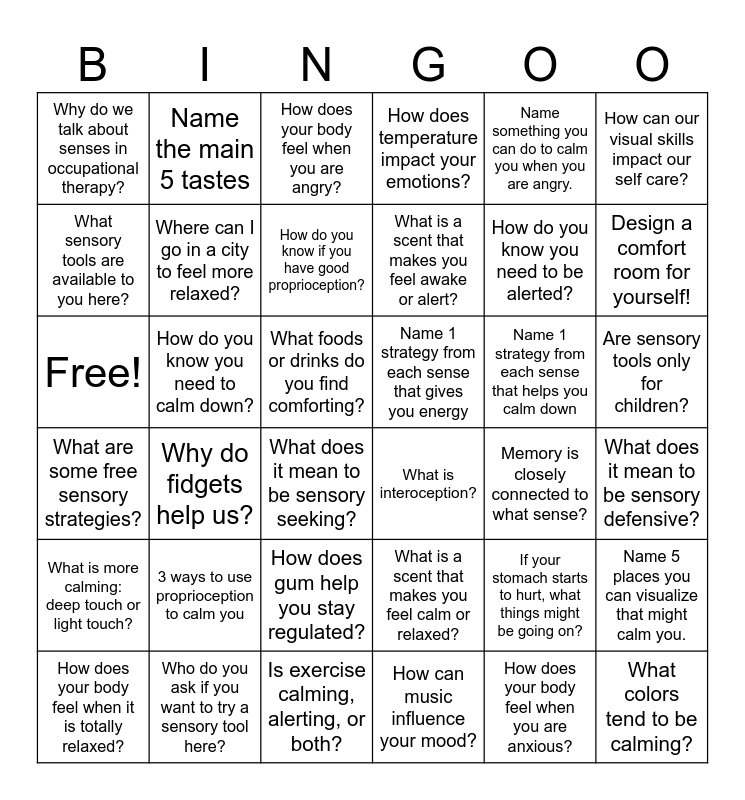 | B | I | N | G | O | O |
|---|---|---|---|---|---|
| Why do we talk about senses in occupational therapy? | Name the main 5 tastes | How does your body feel when you are angry? | How does temperature impact your emotions? | Name something you can do to calm you when you are angry. | How can our visual skills impact our self care? |
| What sensory tools are available to you here? | Where can I go in a city to feel more relaxed? | How do you know if you have good proprioception? | What is a scent that makes you feel awake or alert? | How do you know you need to be alerted? | Design a comfort room for yourself! |
| Free! | How do you know you need to calm down? | What foods or drinks do you find comforting? | Name 1 strategy from each sense that gives you energy | Name 1 strategy from each sense that helps you calm down | Are sensory tools only for children? |
| What are some free sensory strategies? | Why do fidgets help us? | What does it mean to be sensory seeking? | What is interoception? | Memory is closely connected to what sense? | What does it mean to be sensory defensive? |
| What is more calming: deep touch or light touch? | 3 ways to use proprioception to calm you | How does gum help you stay regulated? | What is a scent that makes you feel calm or relaxed? | If your stomach starts to hurt, what things might be going on? | Name 5 places you can visualize that might calm you. |
| How does your body feel when it is totally relaxed? | Who do you ask if you want to try a sensory tool here? | Is exercise calming, alerting, or both? | How can music influence your mood? | How does your body feel when you are anxious? | What colors tend to be calming? |